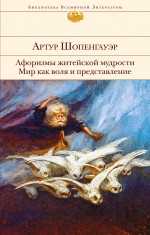 Библиотека Всемирной Литературы

Артур Шопенгауэр

Афоризмы житейской мудрости
Мир как воля и представление